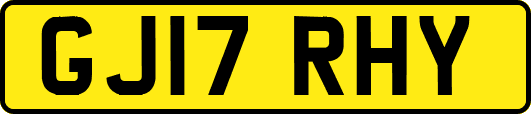 GJ17 RHY